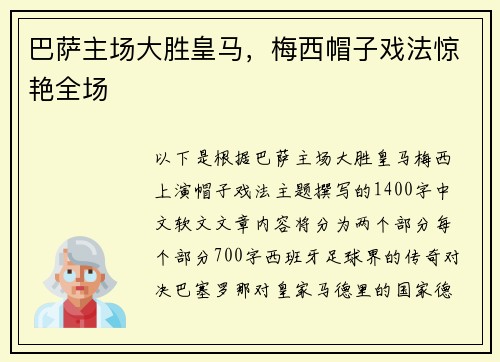 巴萨主场大胜皇马，梅西帽子戏法惊艳全场

以下是根据巴萨主场大胜皇马梅西上演帽子戏法主题撰写的1400字中文软文文章内容将分为两个部分每个部分700字西班牙足球界的传奇对决巴塞罗那对皇家马德里的国家德